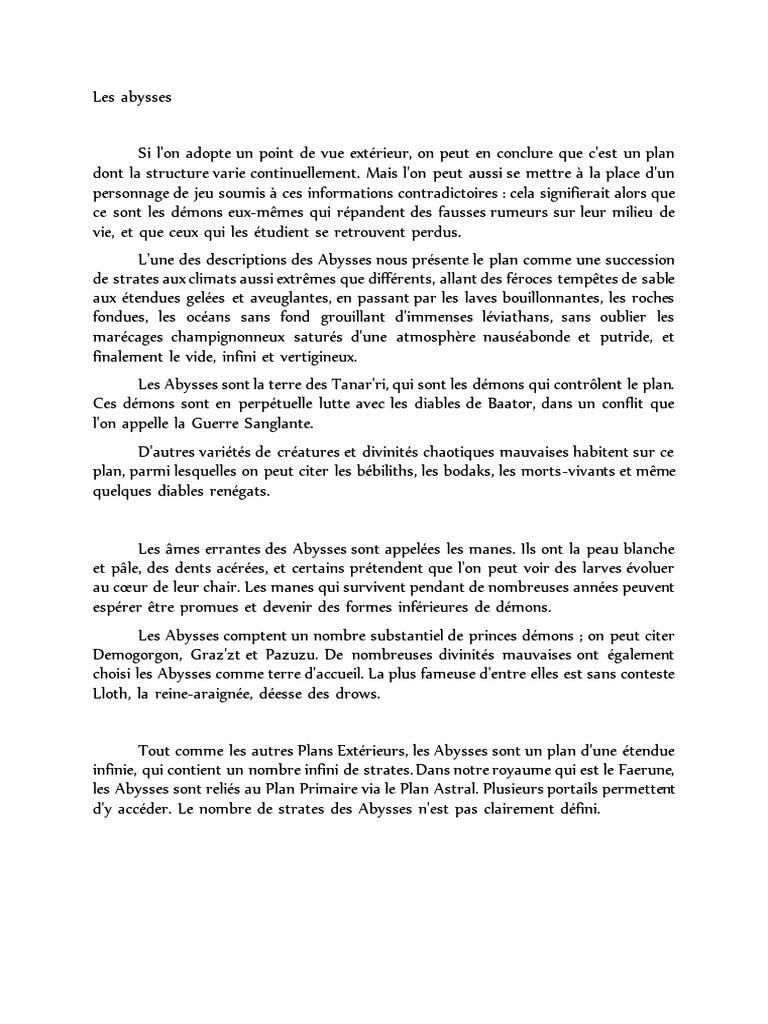 Les abysses

Si l'on adopte un point de vue extérieur, on peut en conclure que c'est un plan dont la structure varie continuellement. Mais l'on peut aussi se mettre à la place d'un personnage de jeu soumis à ces informations contradictoires : cela signifierait alors que ce sont les démons eux-mêmes qui répandent des fausses rumeurs sur leur milieu de vie, et que ceux qui les étudient se retrouvent perdus.

L'une des descriptions des Abysses nous présente le plan comme une succession de strates aux climats aussi extrêmes que différents, allant des féroces tempêtes de sable aux étendues gelées et aveuglantes, en passant par les laves bouillonnantes, les roches fondues, les océans sans fond grouillant d'immenses léviathans, sans oublier les marécages champignonneux saturés d'une atmosphère nauséabonde et putride, et finalement le vide, infini et vertigineux.

Les Abysses sont la terre des Tanar'ri, qui sont les démons qui contrôlent le plan. Ces démons sont en perpétuelle lutte avec les diables de Baator, dans un conflit que l'on appelle la Guerre Sanglante.

D'autres variétés de créatures et divinités chaotiques mauvaises habitent sur ce plan, parmi lesquelles on peut citer les bébiliths, les bodaks, les morts-vivants et même quelques diables renégats.

Les âmes errantes des Abysses sont appelées les manes. Ils ont la peau blanche et pâle, des dents acérées, et certains prétendent que l'on peut voir des larves évoluer au cœur de leur chair. Les manes qui survivent pendant de nombreuses années peuvent espérer être promues et devenir des formes inférieures de démons.

Les Abysses comptent un nombre substantiel de princes démons ; on peut citer Demogorgon, Graz'zt et Pazuzu. De nombreuses divinités mauvaises ont également choisi les Abysses comme terre d'accueil. La plus fameuse d'entre elles est sans conteste Lloth, la reine-araignée, déesse des drows.

Tout comme les autres Plans Extérieurs, les Abysses sont un plan d'une étendue infinie, qui contient un nombre infini de strates. Dans notre royaume qui est le Faerune, les Abysses sont reliés au Plan Primaire via le Plan Astral. Plusieurs portails permettent d'y accéder. Le nombre de strates des Abysses n'est pas clairement défini.